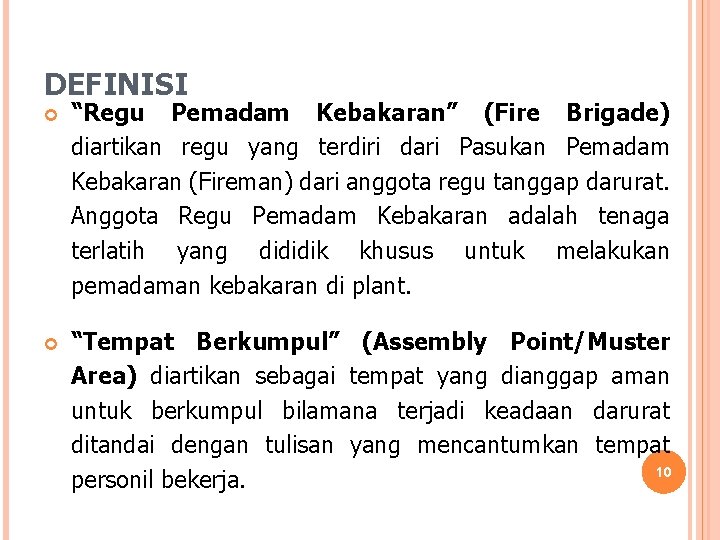 DEFINISI

“Regu Pemadam Kebakaran” (Fire Brigade) diartikan regu yang terdiri dari Pasukan Pemadam Kebakaran (Fireman) dari anggota regu tanggap darurat. Anggota Regu Pemadam Kebakaran adalah tenaga terlatih yang dididik khusus untuk melakukan pemadaman kebakaran di plant.

“Tempat Berkumpul” (Assembly Point/Muster Area) diartikan sebagai tempat yang dianggap aman untuk berkumpul bilamana terjadi keadaan darurat ditandai dengan tulisan yang mencantumkan tempat personil bekerja.

10